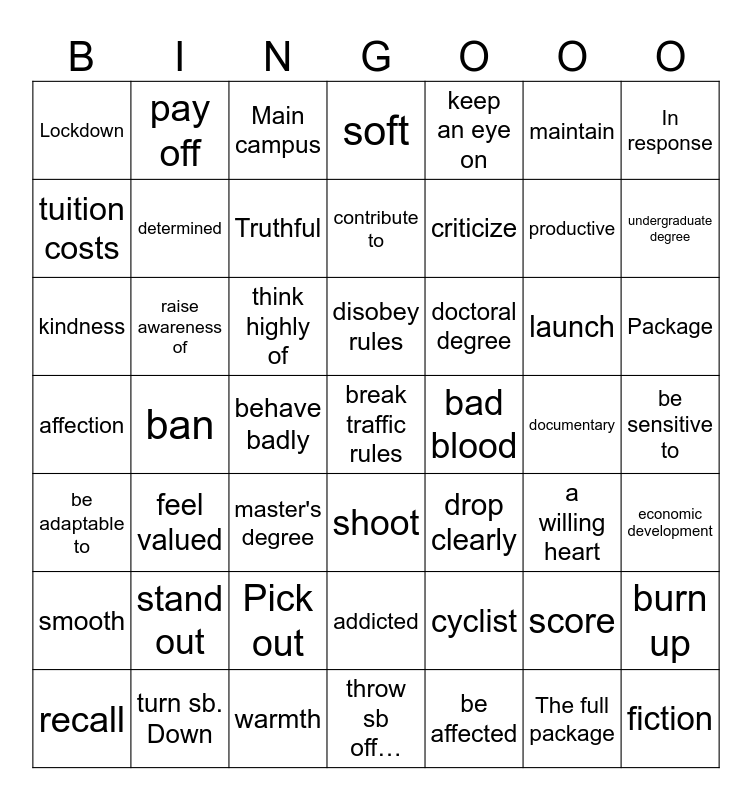 | B | I | N | G | O | O | O |
|---|---|---|---|---|---|---|
| Lockdown | pay off | Main campus | soft | keep an eye on | maintain | In response |
| tuition costs | determined | Truthful | contribute to | criticize | productive | undergraduate degree |
| kindness | raise awareness of | think highly of | disobey rules | doctoral degree | launch | Package |
| affection | ban | behave badly | break traffic rules | bad blood | documentary | be sensitive to |
| be adaptable to | feel valued | master's degree | shoot | drop clearly | a willing heart | economic development |
| smooth | stand out | Pick out | addicted | cyclist | score | burn up |
| recall | turn sb. Down | warmth | throw sb off… | be affected | The full package | fiction |